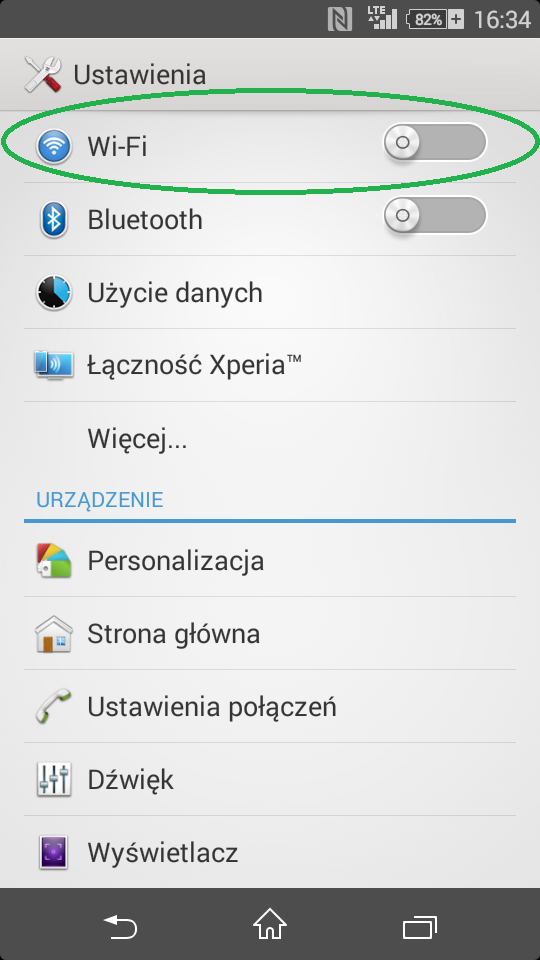 LTE 82% 16:34

Ustawienia

Wi-Fi

Bluetooth

Użycie danych

Łączność Xperia™

Więcej...

URZĄDZENIE

Personalizacja

Strona główna

Ustawienia połączeń

Dźwięk

Wyświetlacz